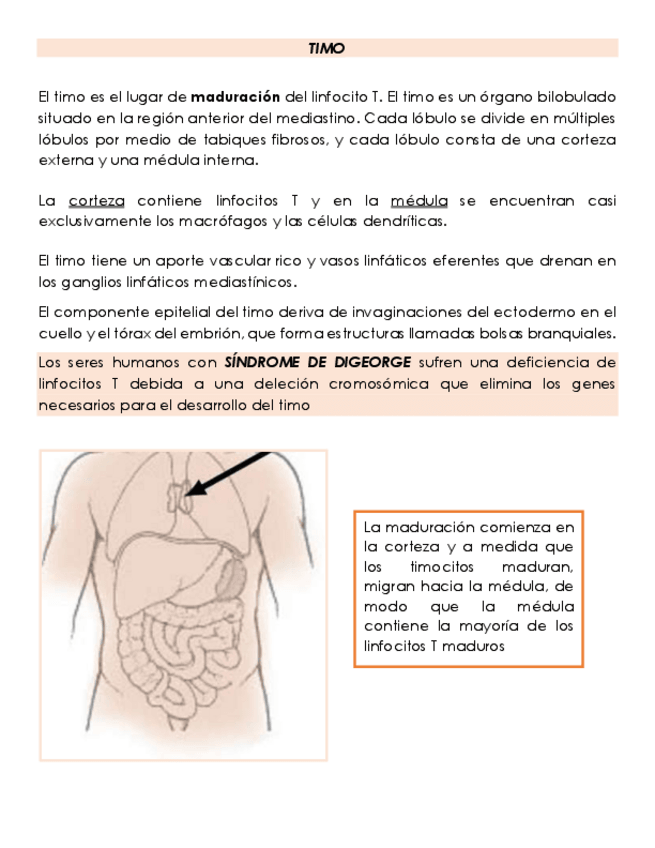 TIMO

El timo es el lugar de maduración del linfocito T. El timo es un órgano bilobulado situado en la región anterior del mediastino. Cada lóbulo se divide en múltiples lóbulos por medio de tabiques fibrosos, y cada lóbulo consta de una corteza externa y una médula interna.

La corteza contiene linfocitos T y en la médula se encuentran casi exclusivamente los macrófagos y las células dendríticas.

El timo tiene un aporte vascular rico y vasos linfáticos eferentes que drenan en los ganglios linfáticos mediastínicos.

El componente epitelial del timo deriva de invaginaciones del ectodermo en el cuello y el tórax del embrión, que forma estructuras llamadas bolsas branquiales.

Los seres humanos con SÍNDROME DE DIGEORGE sufren una deficiencia de linfocitos T debida a una deleción cromosómica que elimina los genes necesarios para el desarrollo del timo

La maduración comienza en la corteza y a medida que los timocitos maduran, migran hacia la médula, de modo que la médula contiene la mayoría de los linfocitos T maduros